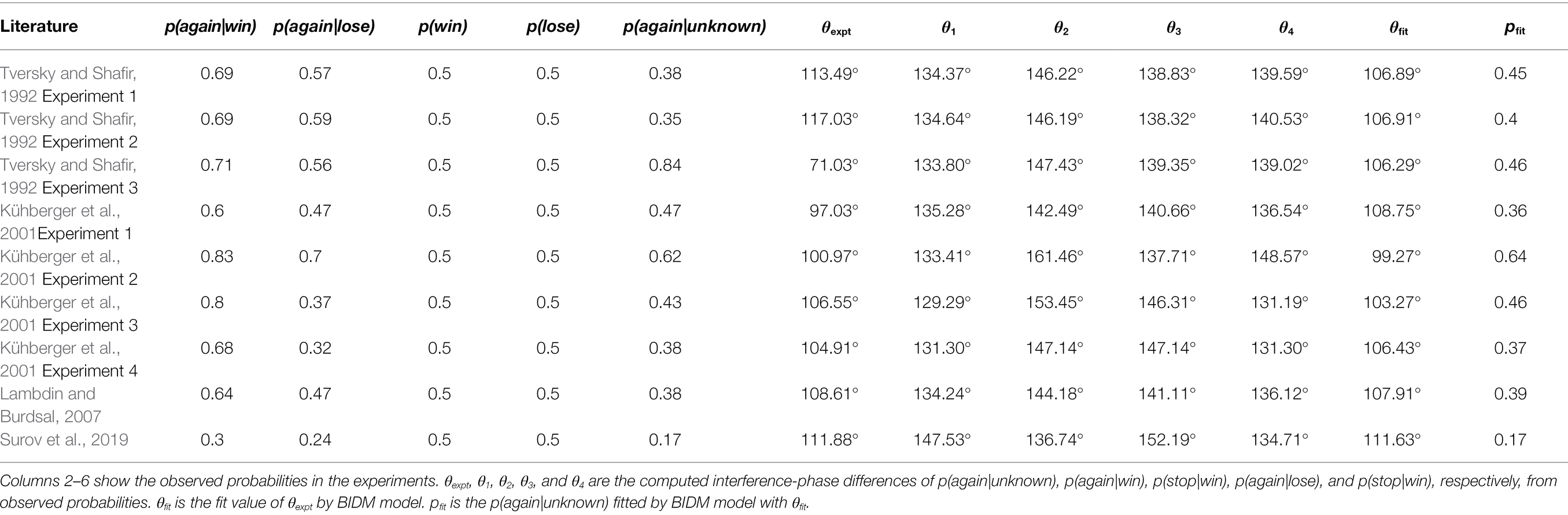 | Literature | p(again\|win) | p(again\|lose) | p(win) | p(lose) | p(again\|unknown) | $\theta_{expt}$ | $\theta_1$ | $\theta_2$ | $\theta_3$ | $\theta_4$ | $\theta_{fit}$ | $p_{fit}$ |
|---|---|---|---|---|---|---|---|---|---|---|---|---|
| Tversky and Shafir, 1992 Experiment 1 | 0.69 | 0.57 | 0.5 | 0.5 | 0.38 | 113.49° | 134.37° | 146.22° | 138.83° | 139.59° | 106.89° | 0.45 |
| Tversky and Shafir, 1992 Experiment 2 | 0.69 | 0.59 | 0.5 | 0.5 | 0.35 | 117.03° | 134.64° | 146.19° | 138.32° | 140.53° | 106.91° | 0.4 |
| Tversky and Shafir, 1992 Experiment 3 | 0.71 | 0.56 | 0.5 | 0.5 | 0.84 | 71.03° | 133.80° | 147.43° | 139.35° | 139.02° | 106.29° | 0.46 |
| Kühberger et al., 2001Experiment 1 | 0.6 | 0.47 | 0.5 | 0.5 | 0.47 | 97.03° | 135.28° | 142.49° | 140.66° | 136.54° | 108.75° | 0.36 |
| Kühberger et al., 2001 Experiment 2 | 0.83 | 0.7 | 0.5 | 0.5 | 0.62 | 100.97° | 133.41° | 161.46° | 137.71° | 148.57° | 99.27° | 0.64 |
| Kühberger et al., 2001 Experiment 3 | 0.8 | 0.37 | 0.5 | 0.5 | 0.43 | 106.55° | 129.29° | 153.45° | 146.31° | 131.19° | 103.27° | 0.46 |
| Kühberger et al., 2001 Experiment 4 | 0.68 | 0.32 | 0.5 | 0.5 | 0.38 | 104.91° | 131.30° | 147.14° | 147.14° | 131.30° | 106.43° | 0.37 |
| Lambdin and Burdsal, 2007 | 0.64 | 0.47 | 0.5 | 0.5 | 0.38 | 108.61° | 134.24° | 144.18° | 141.11° | 136.12° | 107.91° | 0.39 |
| Surov et al., 2019 | 0.3 | 0.24 | 0.5 | 0.5 | 0.17 | 111.88° | 147.53° | 136.74° | 152.19° | 134.71° | 111.63° | 0.17 |

Columns 2–6 show the observed probabilities in the experiments. $\theta_{expt}$, $\theta_1$, $\theta_2$, $\theta_3$, and $\theta_4$ are the computed interference-phase differences of p(again|unknown), p(again|win), p(stop|win), p(again|lose), and p(stop|win), respectively, from observed probabilities. $\theta_{fit}$ is the fit value of $\theta_{expt}$ by BIDM model. $p_{fit}$ is the p(again|unknown) fitted by BIDM model with $\theta_{fit}$.